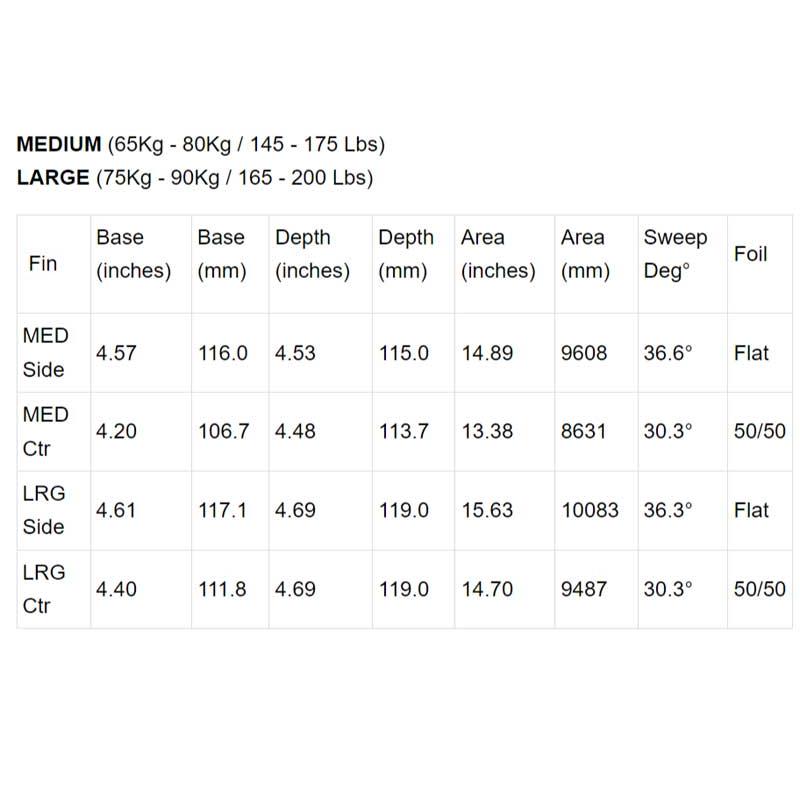 MEDIUM (65Kg - 80Kg / 145 - 175 Lbs)
LARGE (75Kg - 90Kg / 165 - 200 Lbs)

| Fin | Base (inches) | Base (mm) | Depth (inches) | Depth (mm) | Area (inches) | Area (mm) | Sweep Deg° | Foil |
|---|---|---|---|---|---|---|---|---|
| MED Side | 4.57 | 116.0 | 4.53 | 115.0 | 14.89 | 9608 | 36.6° | Flat |
| MED Ctr | 4.20 | 106.7 | 4.48 | 113.7 | 13.38 | 8631 | 30.3° | 50/50 |
| LRG Side | 4.61 | 117.1 | 4.69 | 119.0 | 15.63 | 10083 | 36.3° | Flat |
| LRG Ctr | 4.40 | 111.8 | 4.69 | 119.0 | 14.70 | 9487 | 30.3° | 50/50 |